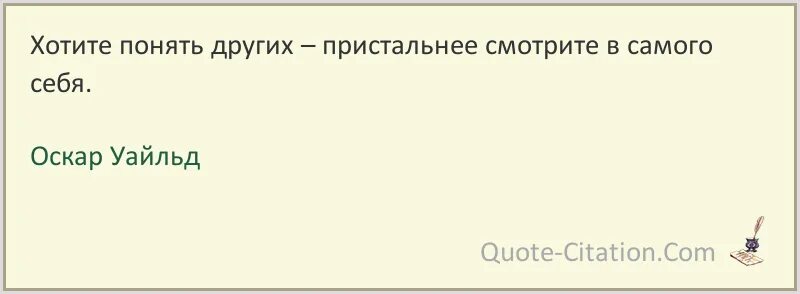 Хотите понять других – пристальнее смотрите в самого себя.

Оскар Уайльд

Quote-Citation.Com